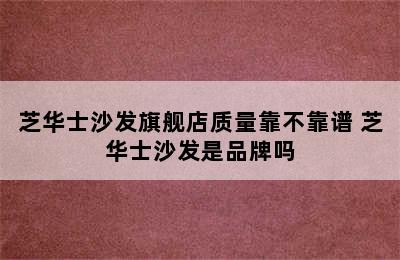 芝华士沙发旗舰店质量靠不靠谱 芝华士沙发是品牌吗